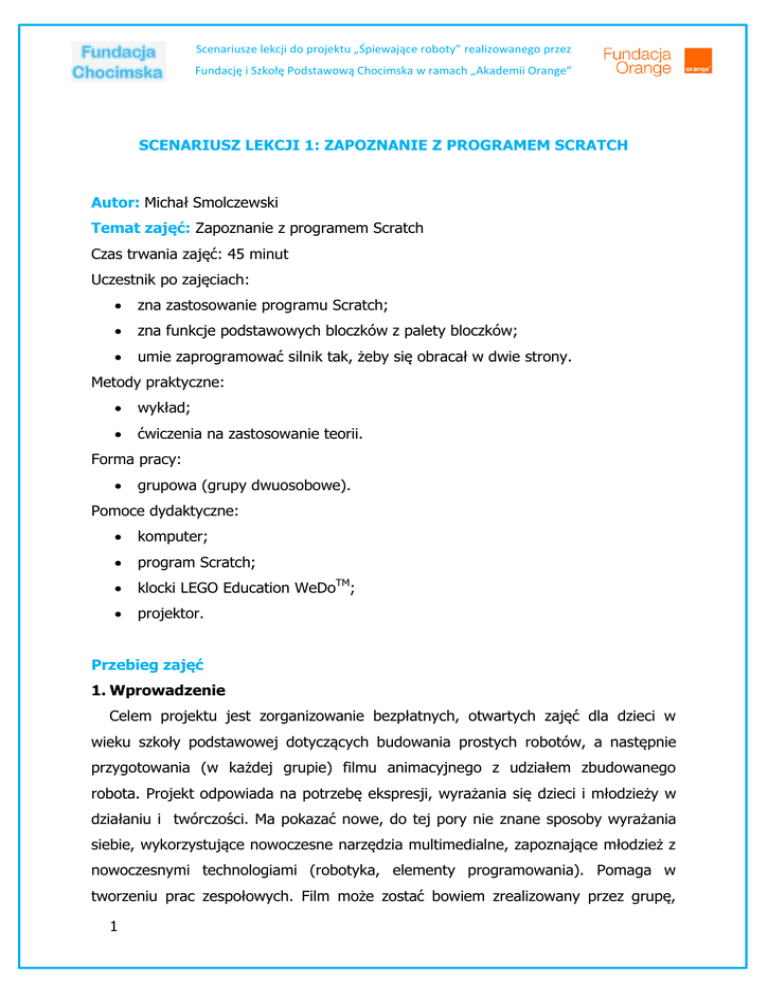 Fundacja Chocimska

Scenariusze lekcji do projektu „Śpiewające roboty" realizowanego przez Fundację i Szkołę Podstawową Chocimska w ramach „Akademii Orange"

Fundacja Orange

orange

SCENARIUSZ LEKCJI 1: ZAPOZNANIE Z PROGRAMEM SCRATCH

Autor: Michał Smolczewski
Temat zajęć: Zapoznanie z programem Scratch
Czas trwania zajęć: 45 minut
Uczestnik po zajęciach:
• zna zastosowanie programu Scratch;
• zna funkcje podstawowych bloczków z palety bloczków;
• umie zaprogramować silnik tak, żeby się obracał w dwie strony.
Metody praktyczne:
• wykład;
• ćwiczenia na zastosowanie teorii.
Forma pracy:
• grupowa (grupy dwuosobowe).
Pomoce dydaktyczne:
• komputer;
• program Scratch;
• klocki LEGO Education WeDo$^{TM}$;
• projektor.

Przebieg zajęć
1. Wprowadzenie
Celem projektu jest zorganizowanie bezpłatnych, otwartych zajęć dla dzieci w wieku szkoły podstawowej dotyczących budowania prostych robotów, a następnie przygotowania (w każdej grupie) filmu animacyjnego z udziałem zbudowanego robota. Projekt odpowiada na potrzebę ekspresji, wyrażania się dzieci i młodzieży w działaniu i twórczości. Ma pokazać nowe, do tej pory nie znane sposoby wyrażania siebie, wykorzystujące nowoczesne narzędzia multimedialne, zapoznające młodzież z nowoczesnymi technologiami (robotyka, elementy programowania). Pomaga w tworzeniu prac zespołowych. Film może zostać bowiem zrealizowany przez grupę,

1